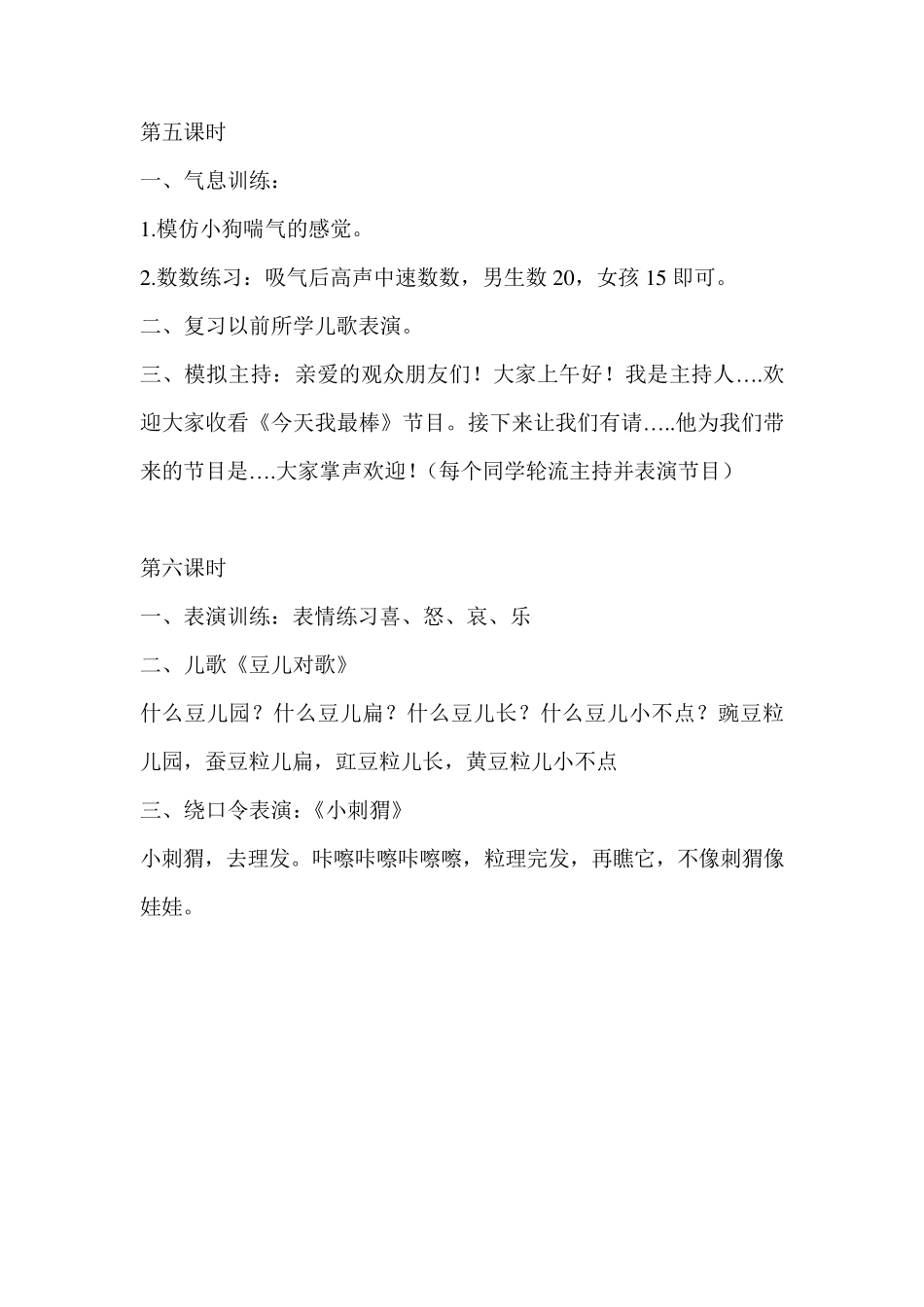 第五课时

一、气息训练：

1.模仿小狗喘气的感觉。

2.数数练习：吸气后高声中速数数，男生数 20，女孩 15 即可。

二、复习以前所学儿歌表演。

三、模拟主持：亲爱的观众朋友们！大家上午好！我是主持人….欢迎大家收看《今天我最棒》节目。接下来让我们有请…..他为我们带来的节目是….大家掌声欢迎！（每个同学轮流主持并表演节目）

第六课时

一、表演训练：表情练习喜、怒、哀、乐

二、儿歌《豆儿对歌》

什么豆儿园？什么豆儿扁？什么豆儿长？什么豆儿小不点？豌豆粒儿园，蚕豆粒儿扁，豇豆粒儿长，黄豆粒儿小不点

三、绕口令表演：《小刺猬》

小刺猬，去理发。咔嚓咔嚓咔嚓嚓，粒理完发，再瞧它，不像刺猬像娃娃。